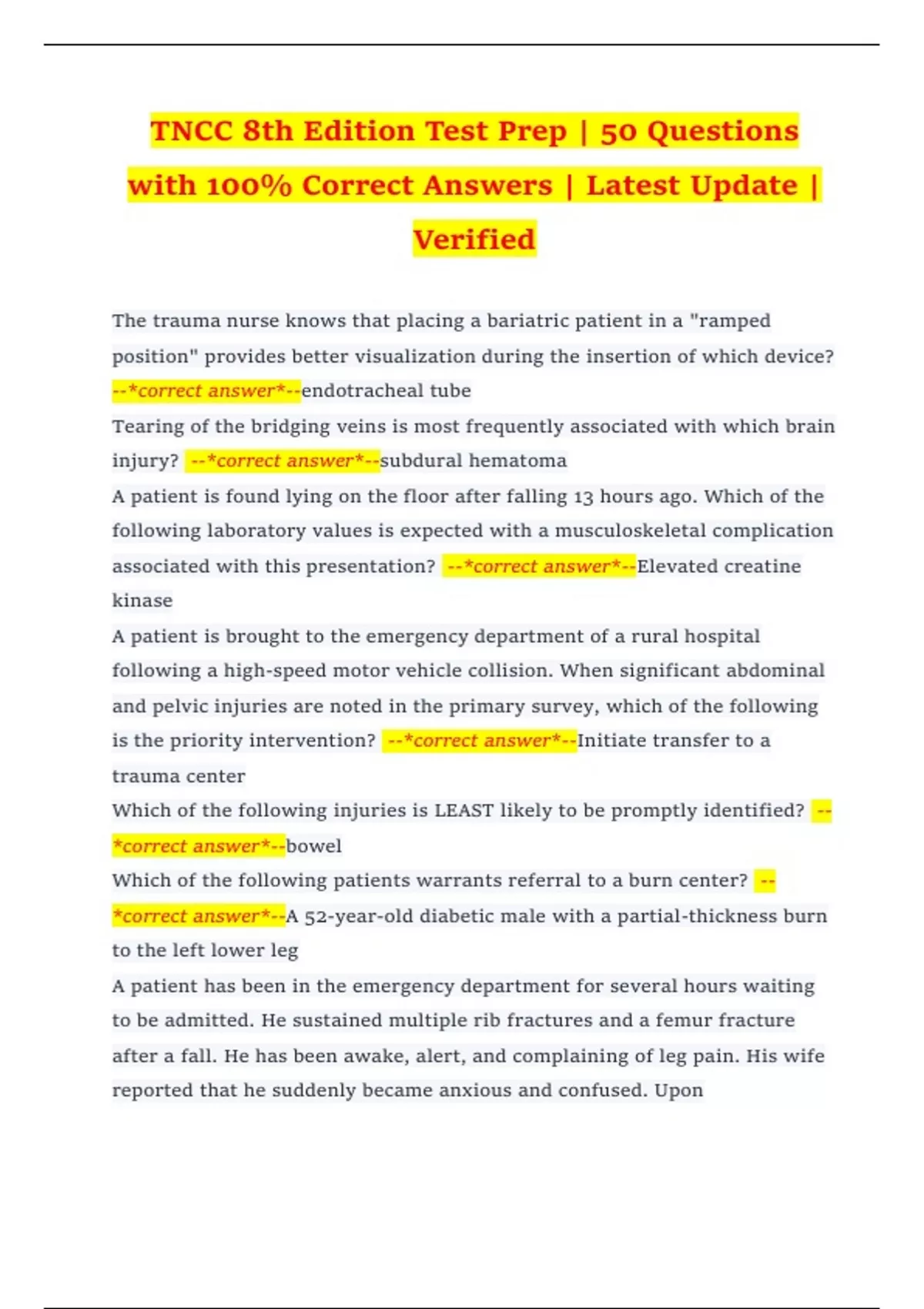 TNCC 8th Edition Test Prep | 50 Questions with 100% Correct Answers | Latest Update | Verified

The trauma nurse knows that placing a bariatric patient in a "ramped position" provides better visualization during the insertion of which device? --*correct answer*--endotracheal tube

Tearing of the bridging veins is most frequently associated with which brain injury? --*correct answer*--subdural hematoma

A patient is found lying on the floor after falling 13 hours ago. Which of the following laboratory values is expected with a musculoskeletal complication associated with this presentation? --*correct answer*--Elevated creatine kinase

A patient is brought to the emergency department of a rural hospital following a high-speed motor vehicle collision. When significant abdominal and pelvic injuries are noted in the primary survey, which of the following is the priority intervention? --*correct answer*--Initiate transfer to a trauma center

Which of the following injuries is LEAST likely to be promptly identified? --*correct answer*--bowel

Which of the following patients warrants referral to a burn center? --*correct answer*--A 52-year-old diabetic male with a partial-thickness burn to the left lower leg

A patient has been in the emergency department for several hours waiting to be admitted. He sustained multiple rib fractures and a femur fracture after a fall. He has been awake, alert, and complaining of leg pain. His wife reported that he suddenly became anxious and confused. Upon